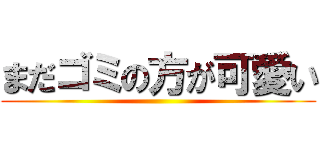 まだゴミの方が可愛い